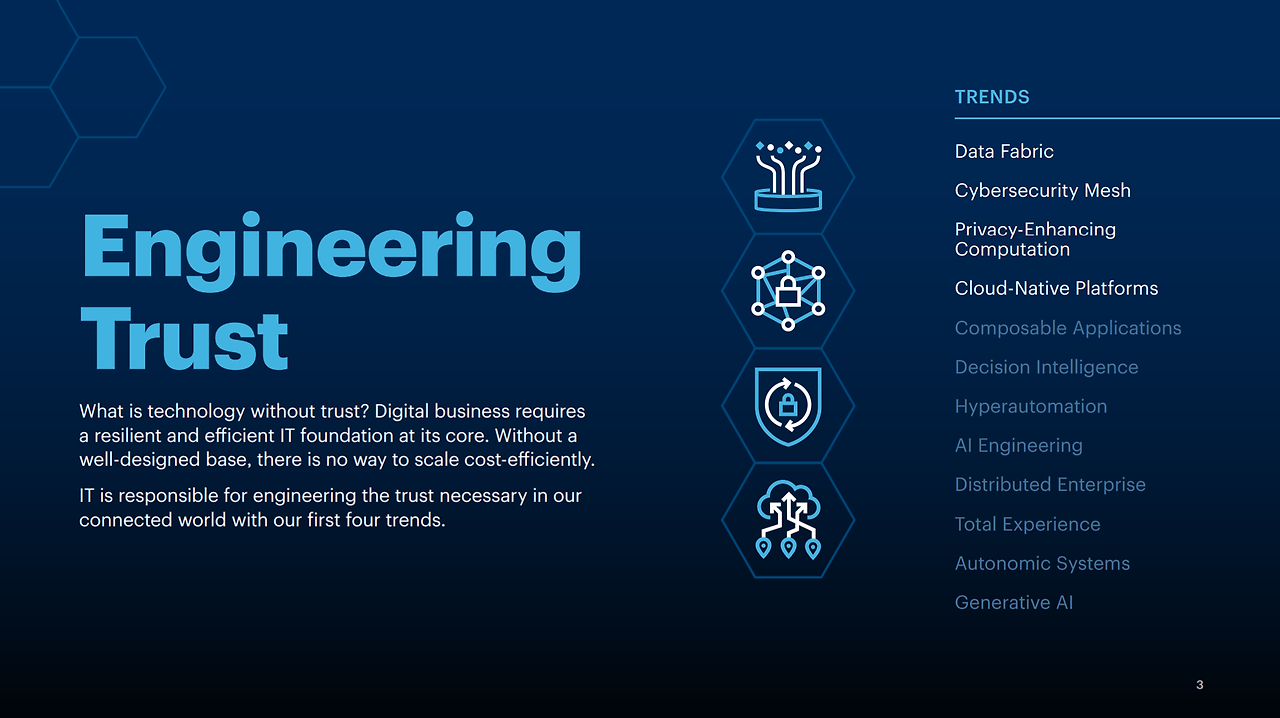 Engineering Trust

What is technology without trust? Digital business requires a resilient and efficient IT foundation at its core. Without a well-designed base, there is no way to scale cost-efficiently.

IT is responsible for engineering the trust necessary in our connected world with our first four trends.

TRENDS

Data Fabric

Cybersecurity Mesh

Privacy-Enhancing Computation

Cloud-Native Platforms

Composable Applications

Decision Intelligence

Hyperautomation

AI Engineering

Distributed Enterprise

Total Experience

Autonomic Systems

Generative AI

3